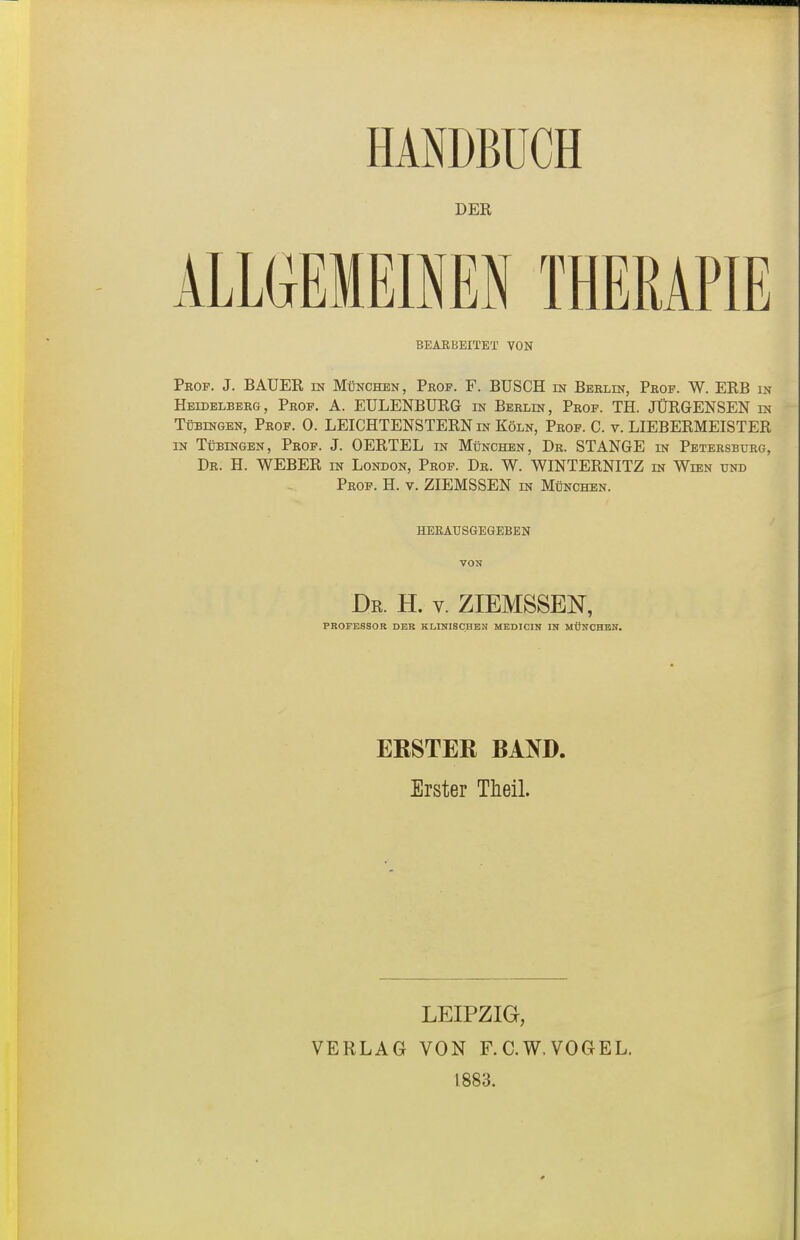 HANDBUCH

DER

ALLGEMEINEN THERAPIE

BEARBEITET VON

Prof. J. BAUER in München, Prof. F. BUSCH in Berlin, Prof. W. ERB in Heidelberg, Prof. A. EULENBURG in Berlin, Prof. TH. JÜRGENSEN in Tübingen, Prof. O. LEICHTENSTERN in Köln, Prof. C. v. LIEBERMEISTER in Tübingen, Prof. J. OERTEL in München, Dr. STANGE in Petersburg, Dr. H. WEBER in London, Prof. Dr. W. WINTERNITZ in Wien und Prof. H. v. ZIEMSSEN in München.

HERAUSGEGEBEN

VON

Dr. H. v. ZIEMSSEN,

PROFESSOR DER KLINISCHEN MEDICIN IN MÜNCHEN.

ERSTER BAND.

Erster Theil.

LEIPZIG,

VERLAG VON F. C. W. VOGEL.

1883.